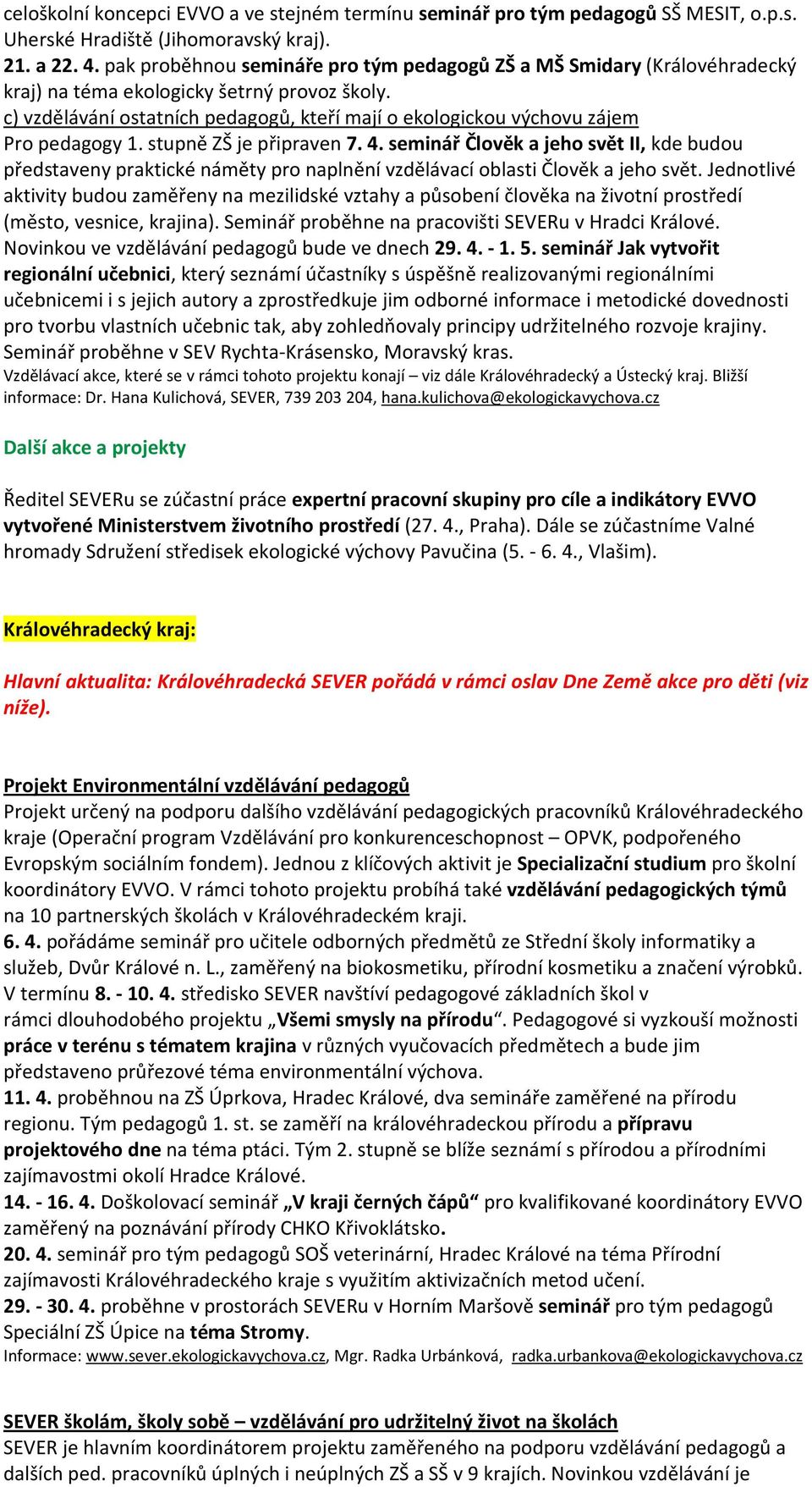 celoškolní koncepci EVVO a ve stejném termínu seminář pro tým pedagogů SŠ MESIT, o.p.s. Uherské Hradiště (Jihomoravský kraj).
21. a 22. 4. pak proběhnou semináře pro tým pedagogů ZŠ a MŠ Smidary (Královéhradecký kraj) na téma ekologicky šetrný provoz školy.
c) vzdělávání ostatních pedagogů, kteří mají o ekologickou výchovu zájem
Pro pedagogy 1. stupně ZŠ je připraven 7. 4. seminář Člověk a jeho svět II, kde budou představeny praktické náměty pro naplnění vzdělávací oblasti Člověk a jeho svět. Jednotlivé aktivity budou zaměřeny na mezilidské vztahy a působení člověka na životní prostředí (město, vesnice, krajina). Seminář proběhne na pracovišti SEVERu v Hradci Králové. Novinkou ve vzdělávání pedagogů bude ve dnech 29. 4. - 1. 5. seminář Jak vytvořit regionální učebnici, který seznámí účastníky s úspěšně realizovanými regionálními učebnicemi i s jejich autory a zprostředkuje jim odborné informace i metodické dovednosti pro tvorbu vlastních učebnic tak, aby zohledňovaly principy udržitelného rozvoje krajiny. Seminář proběhne v SEV Rychta-Krásensko, Moravský kras.
Vzdělávací akce, které se v rámci tohoto projektu konají – viz dále Královéhradecký a Ústecký kraj. Bližší informace: Dr. Hana Kulichová, SEVER, 739 203 204, hana.kulichova@ekologickavychova.cz

Další akce a projekty

Ředitel SEVERu se zúčastní práce expertní pracovní skupiny pro cíle a indikátory EVVO vytvořené Ministerstvem životního prostředí (27. 4., Praha). Dále se zúčastníme Valné hromady Sdružení středisek ekologické výchovy Pavučina (5. - 6. 4., Vlašim).

Královéhradecký kraj:

Hlavní aktualita: Královéhradecká SEVER pořádá v rámci oslav Dne Země akce pro děti (viz níže).

Projekt Environmentální vzdělávání pedagogů
Projekt určený na podporu dalšího vzdělávání pedagogických pracovníků Královéhradeckého kraje (Operační program Vzdělávání pro konkurenceschopnost – OPVK, podpořeného Evropským sociálním fondem). Jednou z klíčových aktivit je Specializační studium pro školní koordinátory EVVO. V rámci tohoto projektu probíhá také vzdělávání pedagogických týmů na 10 partnerských školách v Královéhradeckém kraji.
6. 4. pořádáme seminář pro učitele odborných předmětů ze Střední školy informatiky a služeb, Dvůr Králové n. L., zaměřený na biokosmetiku, přírodní kosmetiku a značení výrobků. V termínu 8. - 10. 4. středisko SEVER navštíví pedagogové základních škol v rámci dlouhodobého projektu „Všemi smysly na přírodu“. Pedagogové si vyzkouší možnosti práce v terénu s tématem krajina v různých vyučovacích předmětech a bude jim představeno průřezové téma environmentální výchova.
11. 4. proběhnou na ZŠ Úprkova, Hradec Králové, dva semináře zaměřené na přírodu regionu. Tým pedagogů 1. st. se zaměří na královéhradeckou přírodu a přípravu projektového dne na téma ptáci. Tým 2. stupně se blíže seznámí s přírodou a přírodními zajímavostmi okolí Hradce Králové.
14. - 16. 4. Doškolovací seminář „V kraji černých čápů“ pro kvalifikované koordinátory EVVO zaměřený na poznávání přírody CHKO Křivoklátsko.
20. 4. seminář pro tým pedagogů SOŠ veterinární, Hradec Králové na téma Přírodní zajímavosti Královéhradeckého kraje s využitím aktivizačních metod učení.
29. - 30. 4. proběhne v prostorách SEVERu v Horním Maršově seminář pro tým pedagogů Speciální ZŠ Úpice na téma Stromy.
Informace: www.sever.ekologickavychova.cz, Mgr. Radka Urbánková, radka.urbankova@ekologickavychova.cz

SEVER školám, školy sobě – vzdělávání pro udržitelný život na školách
SEVER je hlavním koordinátorem projektu zaměřeného na podporu vzdělávání pedagogů a dalších ped. pracovníků úplných i neúplných ZŠ a SŠ v 9 krajích. Novinkou vzdělávání je